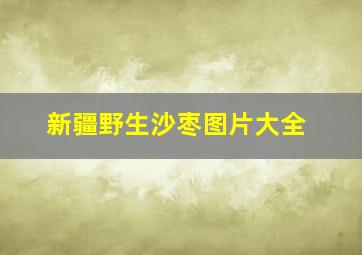 新疆野生沙枣图片大全